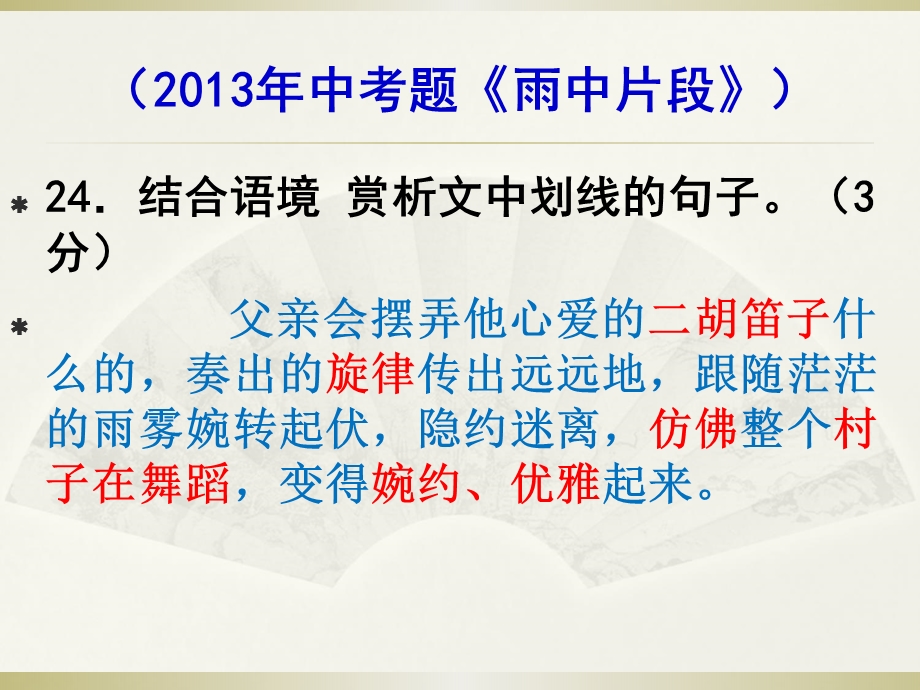 （2013年中考题《雨中片段》）

24．结合语境 赏析文中划线的句子。（3分）

父亲会摆弄他心爱的二胡笛子什么的，奏出的旋律传出远远地，跟随茫茫的雨雾婉转起伏，隐约迷离，仿佛整个村子在舞蹈，变得婉约、优雅起来。